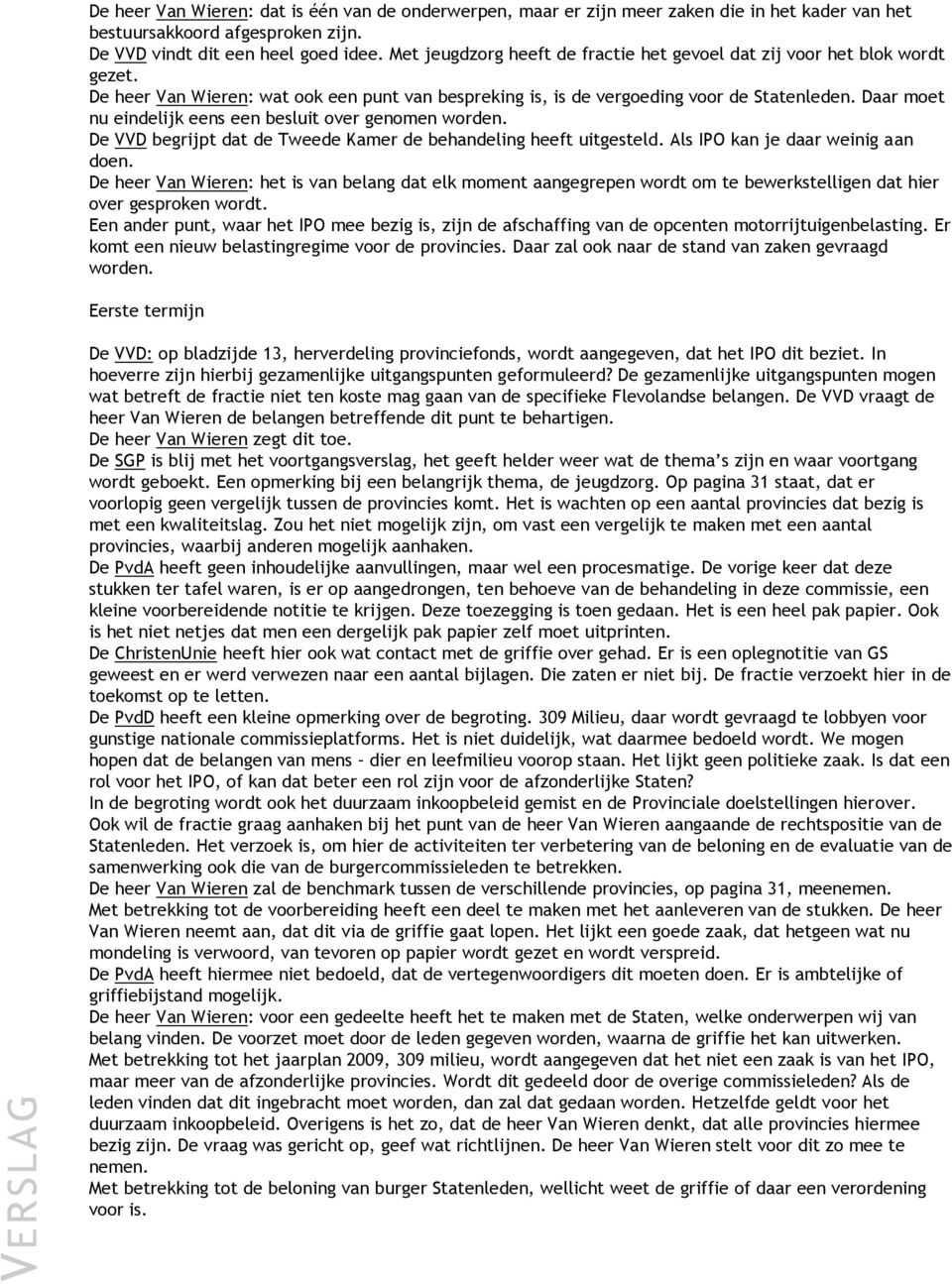 De heer Van Wieren: dat is één van de onderwerpen, maar er zijn meer zaken die in het kader van het bestuursakkoord afgesproken zijn.
De VVD vindt dit een heel goed idee. Met jeugdzorg heeft de fractie het gevoel dat zij voor het blok wordt gezet.
De heer Van Wieren: wat ook een punt van bespreking is, is de vergoeding voor de Statenleden. Daar moet nu eindelijk eens een besluit over genomen worden.
De VVD begrijpt dat de Tweede Kamer de behandeling heeft uitgesteld. Als IPO kan je daar weinig aan doen.
De heer Van Wieren: het is van belang dat elk moment aangegrepen wordt om te bewerkstelligen dat hier over gesproken wordt.
Een ander punt, waar het IPO mee bezig is, zijn de afschaffing van de opcenten motorrijtuigenbelasting. Er komt een nieuw belastingregime voor de provincies. Daar zal ook naar de stand van zaken gevraagd worden.

Eerste termijn

De VVD: op bladzijde 13, herverdeling provinciefonds, wordt aangegeven, dat het IPO dit beziet. In hoeverre zijn hierbij gezamenlijke uitgangspunten geformuleerd? De gezamenlijke uitgangspunten mogen wat betreft de fractie niet ten koste mag gaan van de specifieke Flevolandse belangen. De VVD vraagt de heer Van Wieren de belangen betreffende dit punt te behartigen.
De heer Van Wieren zegt dit toe.
De SGP is blij met het voortgangsverslag, het geeft helder weer wat de thema's zijn en waar voortgang wordt geboekt. Een opmerking bij een belangrijk thema, de jeugdzorg. Op pagina 31 staat, dat er voorlopig geen vergelijk tussen de provincies komt. Het is wachten op een aantal provincies dat bezig is met een kwaliteitslag. Zou het niet mogelijk zijn, om vast een vergelijk te maken met een aantal provincies, waarbij anderen mogelijk aanhaken.
De PvdA heeft geen inhoudelijke aanvullingen, maar wel een procesmatige. De vorige keer dat deze stukken ter tafel waren, is er op aangedrongen, ten behoeve van de behandeling in deze commissie, een kleine voorbereidende notitie te krijgen. Deze toezegging is toen gedaan. Het is een heel pak papier. Ook is het niet netjes dat men een dergelijk pak papier zelf moet uitprinten.
De ChristenUnie heeft hier ook wat contact met de griffie over gehad. Er is een oplegnotitie van GS geweest en er werd verwezen naar een aantal bijlagen. Die zaten er niet bij. De fractie verzoekt hier in de toekomst op te letten.
De PvdD heeft een kleine opmerking over de begroting. 309 Milieu, daar wordt gevraagd te lobbyen voor gunstige nationale commissieplatforms. Het is niet duidelijk, wat daarmee bedoeld wordt. We mogen hopen dat de belangen van mens - dier en leefmilieu voorop staan. Het lijkt geen politieke zaak. Is dat een rol voor het IPO, of kan dat beter een rol zijn voor de afzonderlijke Staten?
In de begroting wordt ook het duurzaam inkoopbeleid gemist en de Provinciale doelstellingen hierover. Ook wil de fractie graag aanhaken bij het punt van de heer Van Wieren aangaande de rechtspositie van de Statenleden. Het verzoek is, om hier de activiteiten ter verbetering van de beloning en de evaluatie van de samenwerking ook die van de burgercommissieleden te betrekken.
De heer Van Wieren zal de benchmark tussen de verschillende provincies, op pagina 31, meenemen.
Met betrekking tot de voorbereiding heeft een deel te maken met het aanleveren van de stukken. De heer Van Wieren neemt aan, dat dit via de griffie gaat lopen. Het lijkt een goede zaak, dat hetgeen wat nu mondeling is verwoord, van tevoren op papier wordt gezet en wordt verspreid.
De PvdA heeft hiermee niet bedoeld, dat de vertegenwoordigers dit moeten doen. Er is ambtelijke of griffiebijstand mogelijk.
De heer Van Wieren: voor een gedeelte heeft het te maken met de Staten, welke onderwerpen wij van belang vinden. De voorzet moet door de leden gegeven worden, waarna de griffie het kan uitwerken.
Met betrekking tot het jaarplan 2009, 309 milieu, wordt aangegeven dat het niet een zaak is van het IPO, maar meer van de afzonderlijke provincies. Wordt dit gedeeld door de overige commissieleden? Als de leden vinden dat dit ingebracht moet worden, dan zal dat gedaan worden. Hetzelfde geldt voor het duurzaam inkoopbeleid. Overigens is het zo, dat de heer Van Wieren denkt, dat alle provincies hiermee bezig zijn. De vraag was gericht op, geef wat richtlijnen. De heer Van Wieren stelt voor dit zo mee te nemen.
Met betrekking tot de beloning van burger Statenleden, wellicht weet de griffie of daar een verordening voor is.

VERSLAG